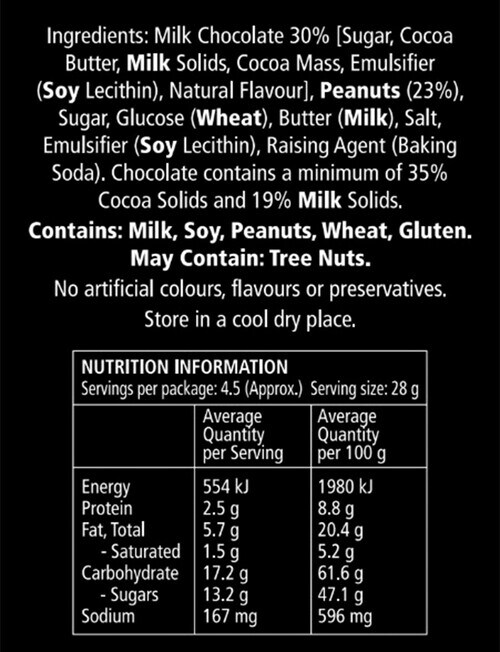 Ingredients: Milk Chocolate 30% [Sugar, Cocoa Butter, Milk Solids, Cocoa Mass, Emulsifier (Soy Lecithin), Natural Flavour], Peanuts (23%), Sugar, Glucose (Wheat), Butter (Milk), Salt, Emulsifier (Soy Lecithin), Raising Agent (Baking Soda). Chocolate contains a minimum of 35% Cocoa Solids and 19% Milk Solids.

Contains: Milk, Soy, Peanuts, Wheat, Gluten.
May Contain: Tree Nuts.

No artificial colours, flavours or preservatives.
Store in a cool dry place.

NUTRITION INFORMATION
Servings per package: 4.5 (Approx.) Serving size: 28 g

| | Average Quantity per Serving | Average Quantity per 100 g |
|---|---|---|
| Energy | 554 kJ | 1980 kJ |
| Protein | 2.5 g | 8.8 g |
| Fat, Total | 5.7 g | 20.4 g |
| - Saturated | 1.5 g | 5.2 g |
| Carbohydrate | 17.2 g | 61.6 g |
| - Sugars | 13.2 g | 47.1 g |
| Sodium | 167 mg | 596 mg |